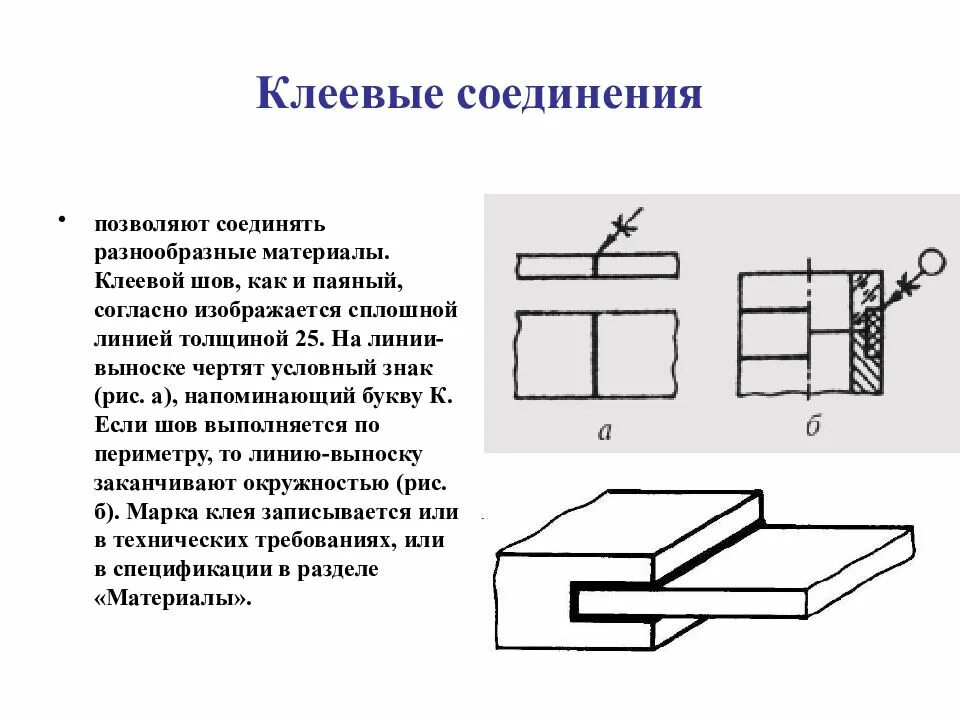 Клеевые соединения

• позволяют соединять разнообразные материалы. Клеевой шов, как и паяный, согласно изображается сплошной линией толщиной 25. На линии-выноске чертят условный знак (рис. а), напоминающий букву К. Если шов выполняется по периметру, то линию-выноску заканчивают окружностью (рис. б). Марка клея записывается или в технических требованиях, или в спецификации в разделе «Материалы».

а

б